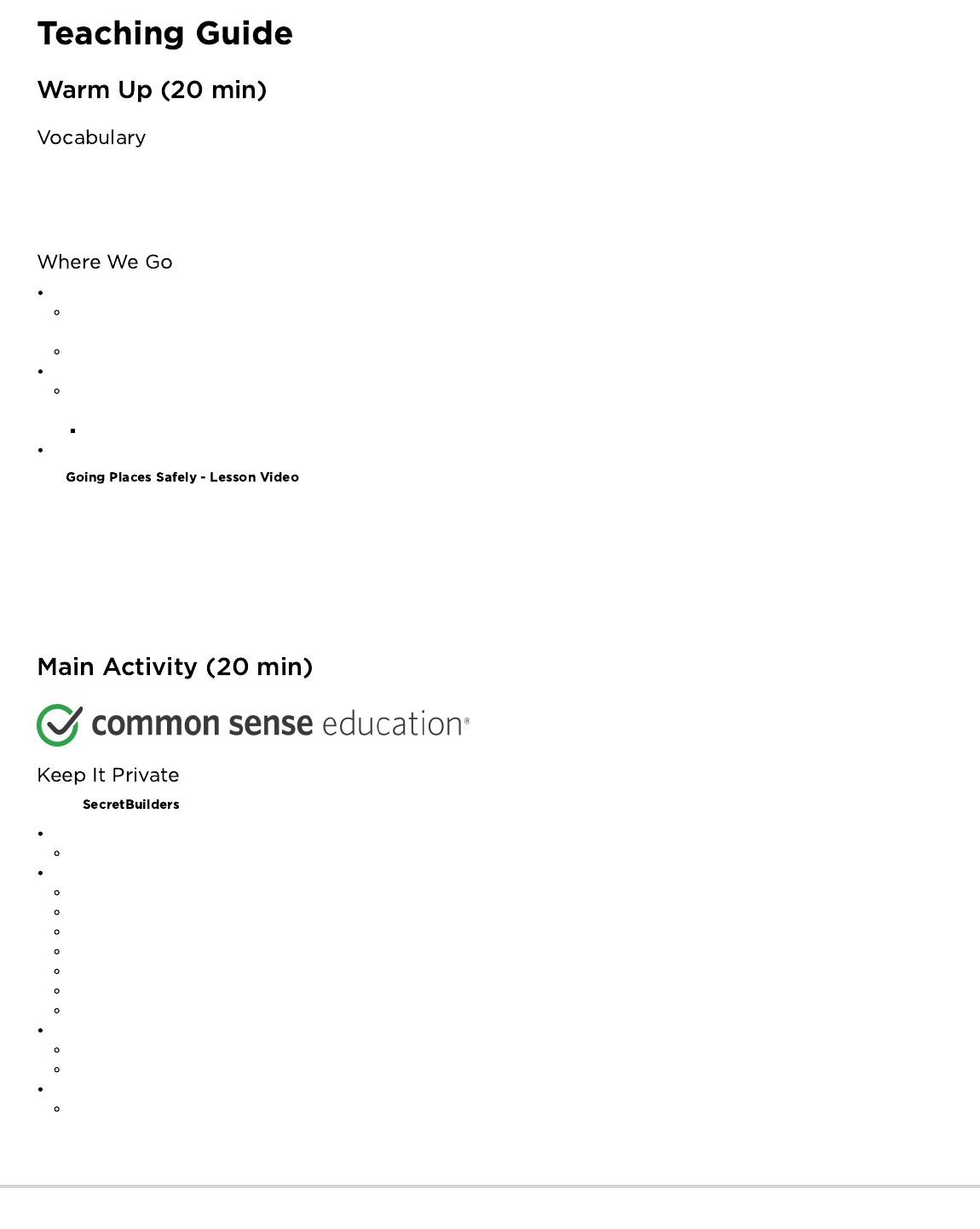 Teaching Guide

Warm Up (20 min)

Vocabulary

Where We Go

Going Places Safely - Lesson Video

Main Activity (20 min)

common sense education®

Keep It Private

SecretBuilders